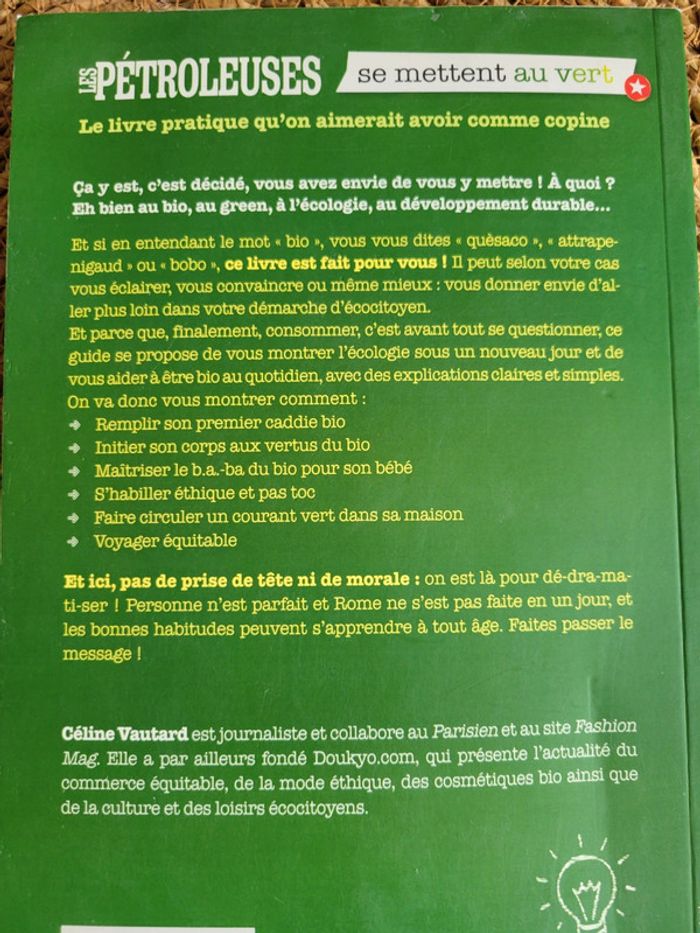 LES PÉTROLEUSES se mettent au vert

Le livre pratique qu'on aimerait avoir comme copine

Ça y est, c'est décidé, vous avez envie de vous y mettre ! À quoi ? Eh bien au bio, au green, à l'écologie, au développement durable...

Et si en entendant le mot « bio », vous vous dites « quèsaco », « attrape-nigaud » ou « bobo », ce livre est fait pour vous ! Il peut selon votre cas vous éclairer, vous convaincre ou même mieux : vous donner envie d'aller plus loin dans votre démarche d'écocitoyen.
Et parce que, finalement, consommer, c'est avant tout se questionner, ce guide se propose de vous montrer l'écologie sous un nouveau jour et de vous aider à être bio au quotidien, avec des explications claires et simples.
On va donc vous montrer comment :
Remplir son premier caddie bio
Initier son corps aux vertus du bio
Maîtriser le b.a.-ba du bio pour son bébé
S'habiller éthique et pas toc
Faire circuler un courant vert dans sa maison
Voyager équitable

Et ici, pas de prise de tête ni de morale : on est là pour dé-dra-ma-ti-ser ! Personne n'est parfait et Rome ne s'est pas faite en un jour, et les bonnes habitudes peuvent s'apprendre à tout âge. Faites passer le message !

Céline Vautard est journaliste et collabore au Parisien et au site Fashion Mag. Elle a par ailleurs fondé Doukyo.com, qui présente l'actualité du commerce équitable, de la mode éthique, des cosmétiques bio ainsi que de la culture et des loisirs écocitoyens.